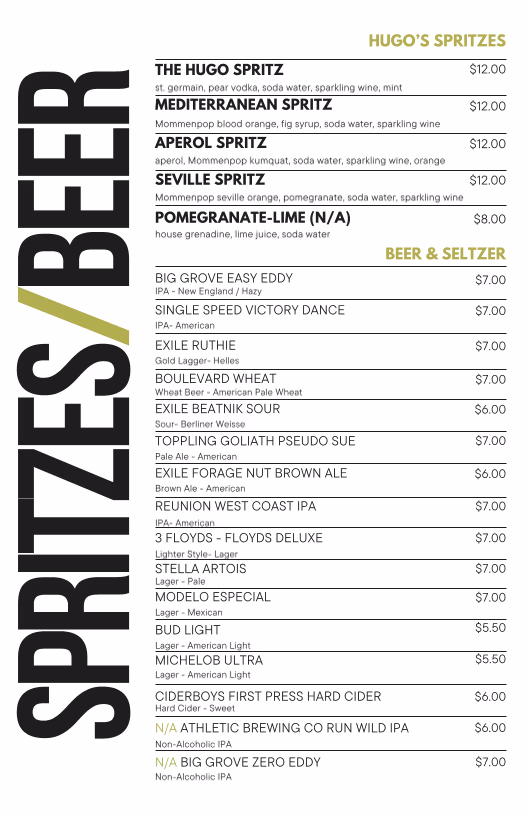 SPRITZES/BEER

HUGO'S SPRITZES

THE HUGO SPRITZ
$12.00
st. germain, pear vodka, soda water, sparkling wine, mint

MEDITERRANEAN SPRITZ
$12.00
Mommenpop blood orange, fig syrup, soda water, sparkling wine

APEROL SPRITZ
$12.00
aperol, Mommenpop kumquat, soda water, sparkling wine, orange

SEVILLE SPRITZ
$12.00
Mommenpop seville orange, pomegranate, soda water, sparkling wine

POMEGRANATE-LIME (N/A)
$8.00
house grenadine, lime juice, soda water

BEER & SELTZER

BIG GROVE EASY EDDY
$7.00
IPA - New England / Hazy

SINGLE SPEED VICTORY DANCE
$7.00
IPA- American

EXILE RUTHIE
$7.00
Gold Lagger- Helles

BOULEVARD WHEAT
$7.00
Wheat Beer - American Pale Wheat

EXILE BEATNIK SOUR
$6.00
Sour- Berliner Weisse

TOPPLING GOLIATH PSEUDO SUE
$7.00
Pale Ale - American

EXILE FORAGE NUT BROWN ALE
$6.00
Brown Ale - American

REUNION WEST COAST IPA
$7.00
IPA- American

3 FLOYDS - FLOYDS DELUXE
$7.00
Lighter Style- Lager

STELLA ARTOIS
$7.00
Lager - Pale

MODELO ESPECIAL
$7.00
Lager - Mexican

BUD LIGHT
$5.50
Lager - American Light

MICHELOB ULTRA
$5.50
Lager - American Light

CIDERBOYS FIRST PRESS HARD CIDER
$6.00
Hard Cider - Sweet

N/A ATHLETIC BREWING CO RUN WILD IPA
$6.00
Non-Alcoholic IPA

N/A BIG GROVE ZERO EDDY
$7.00
Non-Alcoholic IPA